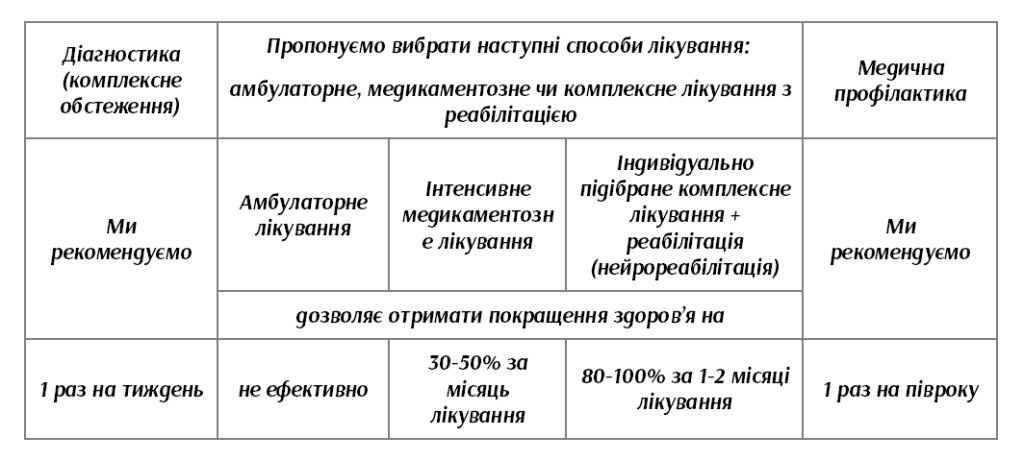 | Діагностика (комплексне обстеження) | Пропонуємо вибрати наступні способи лікування: амбулаторне, медикаментозне чи комплексне лікування з реабілітацією | | | Медична профілактика |
|---|---|---|---|---|
| Ми рекомендуємо | Амбулаторне лікування | Інтенсивне медикаментозне лікування | Індивідуально підібране комплексне лікування + реабілітація (нейрореабілітація) | Ми рекомендуємо |
| | дозволяє отримати покращення здоров'я на | | | |
| 1 раз на тиждень | не ефективно | 30-50% за місяць лікування | 80-100% за 1-2 місяці лікування | 1 раз на півроку |